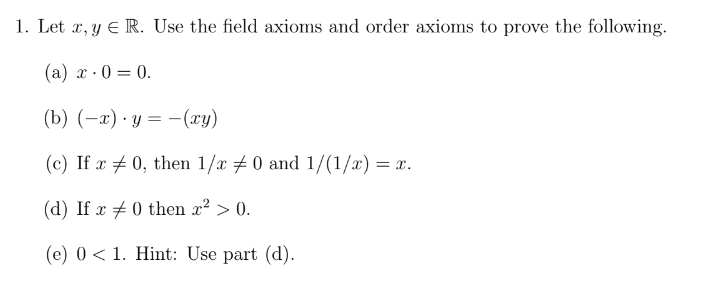 1. Let $x, y \in \mathbb{R}$. Use the field axioms and order axioms to prove the following.

(a) $x \cdot 0 = 0$.

(b) $(-x) \cdot y = -(xy)$

(c) If $x \neq 0$, then $1/x \neq 0$ and $1/(1/x) = x$.

(d) If $x \neq 0$ then $x^2 > 0$.

(e) $0 < 1$. Hint: Use part (d).